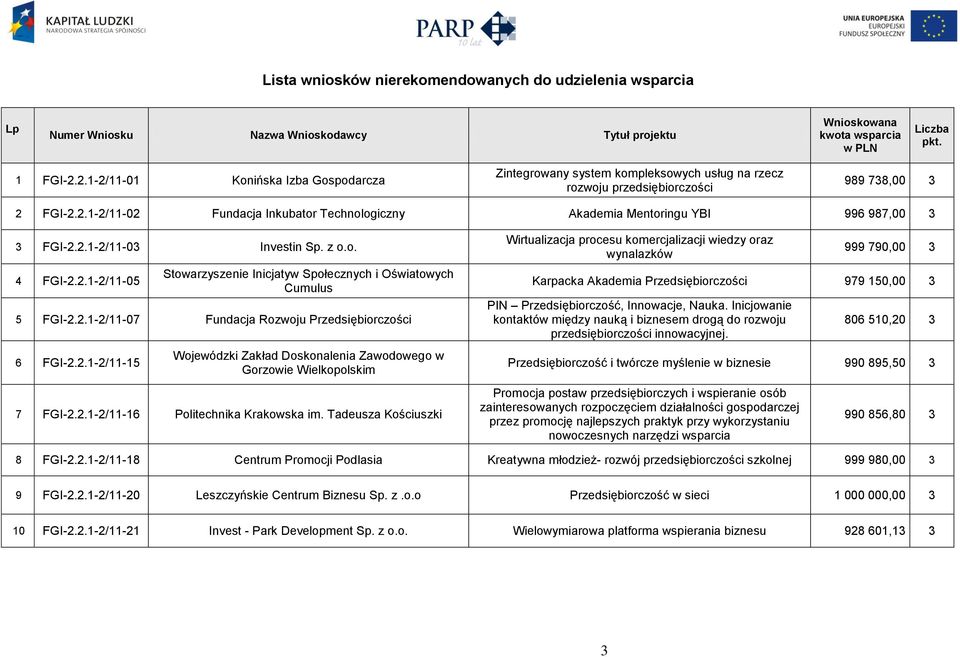 KAPITAŁ LUDZKI
NARODOWA STRATEGIA SPÓJNOŚCI

PARP
10 lat

UNIA EUROPEJSKA
EUROPEJSKI
FUNDUSZ SPOŁECZNY

Lista wniosków nierekomendowanych do udzielenia wsparcia

| Lp | Numer Wniosku | Nazwa Wnioskodawcy | Tytuł projektu | Wnioskowana kwota wsparcia w PLN | Liczba pkt. |
|---|---|---|---|---|---|
| 1 | FGI-2.2.1-2/11-01 | Konińska Izba Gospodarcza | Zintegrowany system kompleksowych usług na rzecz rozwoju przedsiębiorczości | 989 738,00 | 3 |
| 2 | FGI-2.2.1-2/11-02 | Fundacja Inkubator Technologiczny | Akademia Mentoringu YBI | 996 987,00 | 3 |
| 3 | FGI-2.2.1-2/11-03 | Investin Sp. z o.o. | Wirtualizacja procesu komercjalizacji wiedzy oraz wynalazków | 999 790,00 | 3 |
| 4 | FGI-2.2.1-2/11-05 | Stowarzyszenie Inicjatyw Społecznych i Oświatowych Cumulus | Karpacka Akademia Przedsiębiorczości | 979 150,00 | 3 |
| 5 | FGI-2.2.1-2/11-07 | Fundacja Rozwoju Przedsiębiorczości | PIN – Przedsiębiorczość, Innowacje, Nauka. Inicjowanie kontaktów między nauką i biznesem drogą do rozwoju przedsiębiorczości innowacyjnej. | 806 510,20 | 3 |
| 6 | FGI-2.2.1-2/11-15 | Wojewódzki Zakład Doskonalenia Zawodowego w Gorzowie Wielkopolskim | Przedsiębiorczość i twórcze myślenie w biznesie | 990 895,50 | 3 |
| 7 | FGI-2.2.1-2/11-16 | Politechnika Krakowska im. Tadeusza Kościuszki | Promocja postaw przedsiębiorczych i wspieranie osób zainteresowanych rozpoczęciem działalności gospodarczej przez promocję najlepszych praktyk przy wykorzystaniu nowoczesnych narzędzi wsparcia | 990 856,80 | 3 |
| 8 | FGI-2.2.1-2/11-18 | Centrum Promocji Podlasia | Kreatywna młodzież- rozwój przedsiębiorczości szkolnej | 999 980,00 | 3 |
| 9 | FGI-2.2.1-2/11-20 | Leszczyńskie Centrum Biznesu Sp. z .o.o | Przedsiębiorczość w sieci | 1 000 000,00 | 3 |
| 10 | FGI-2.2.1-2/11-21 | Invest - Park Development Sp. z o.o. | Wielowymiarowa platforma wspierania biznesu | 928 601,13 | 3 |

3